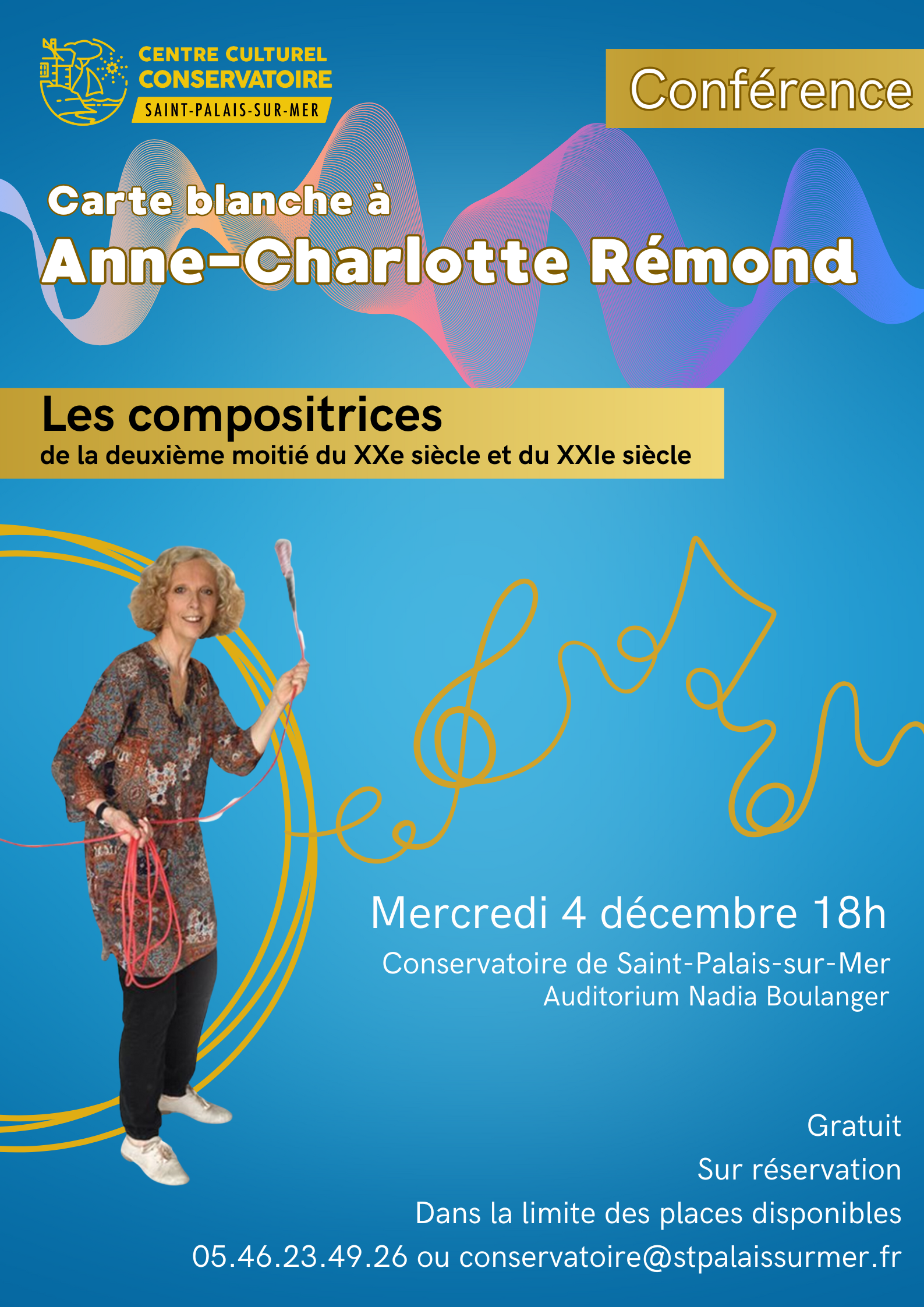 CENTRE CULTUREL
CONSERVATOIRE
SAINT-PALAIS-SUR-MER

Conférence

Carte blanche à
Anne-Charlotte Rémond

Les compositrices
de la deuxième moitié du XXe siècle et du XXIe siècle

Mercredi 4 décembre 18h

Conservatoire de Saint-Palais-sur-Mer
Auditorium Nadia Boulanger

Gratuit
Sur réservation
Dans la limite des places disponibles
05.46.23.49.26 ou conservatoire@stpalaissurmer.fr